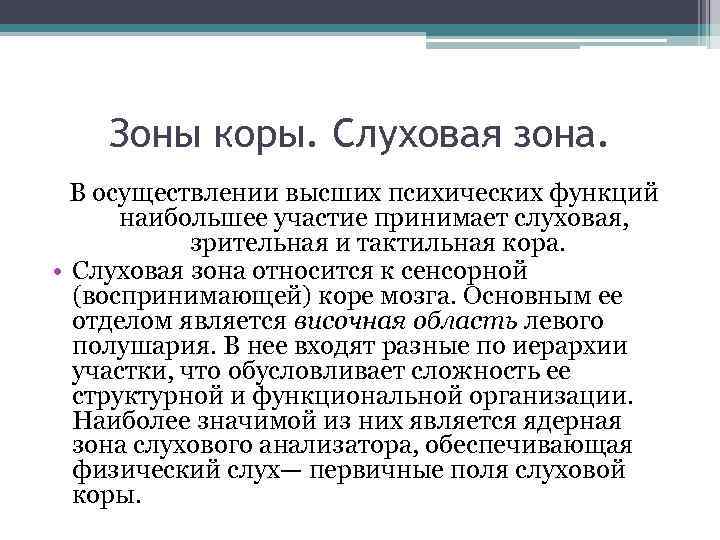 Зоны коры. Слуховая зона.

В осуществлении высших психических функций наибольшее участие принимает слуховая, зрительная и тактильная кора.

• Слуховая зона относится к сенсорной (воспринимающей) коре мозга. Основным ее отделом является височная область левого полушария. В нее входят разные по иерархии участки, что обусловливает сложность ее структурной и функциональной организации. Наиболее значимой из них является ядерная зона слухового анализатора, обеспечивающая физический слух— первичные поля слуховой коры.